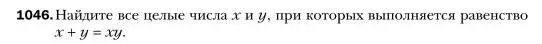 1046. Найдите все целые числа $x$ и $y$, при которых выполняется равенство $x + y = xy$.